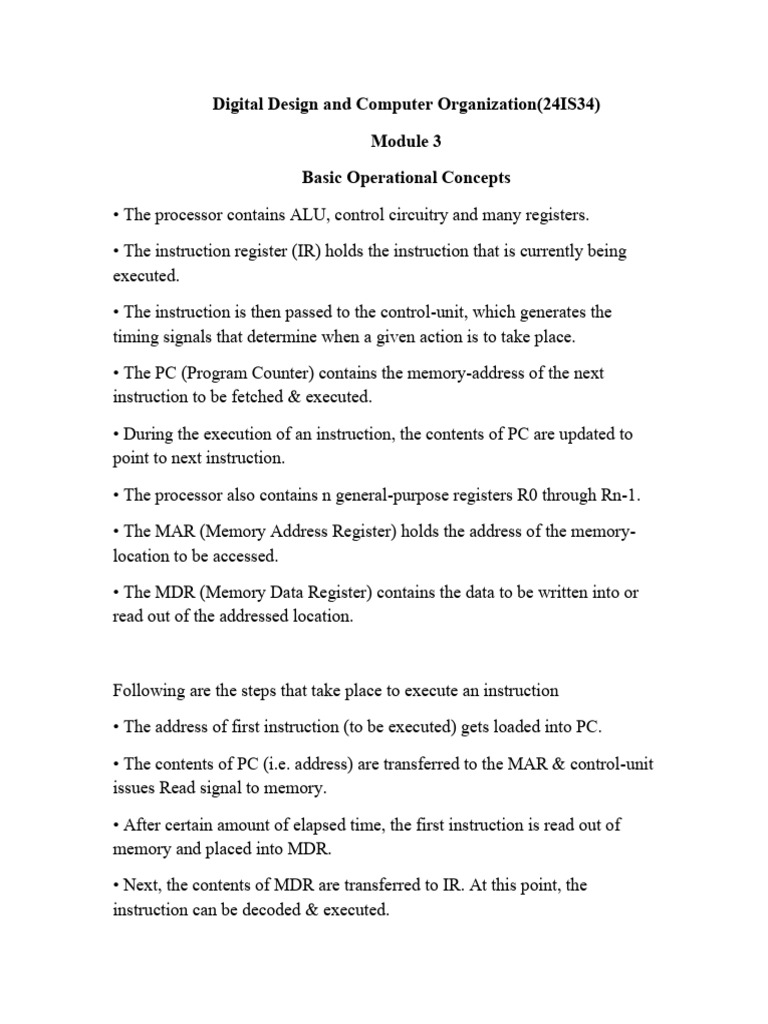 Digital Design and Computer Organization(24IS34)

Module 3

Basic Operational Concepts

• The processor contains ALU, control circuitry and many registers.

• The instruction register (IR) holds the instruction that is currently being executed.

• The instruction is then passed to the control-unit, which generates the timing signals that determine when a given action is to take place.

• The PC (Program Counter) contains the memory-address of the next instruction to be fetched & executed.

• During the execution of an instruction, the contents of PC are updated to point to next instruction.

• The processor also contains n general-purpose registers R0 through Rn-1.

• The MAR (Memory Address Register) holds the address of the memory-location to be accessed.

• The MDR (Memory Data Register) contains the data to be written into or read out of the addressed location.

Following are the steps that take place to execute an instruction

• The address of first instruction (to be executed) gets loaded into PC.

• The contents of PC (i.e. address) are transferred to the MAR & control-unit issues Read signal to memory.

• After certain amount of elapsed time, the first instruction is read out of memory and placed into MDR.

• Next, the contents of MDR are transferred to IR. At this point, the instruction can be decoded & executed.